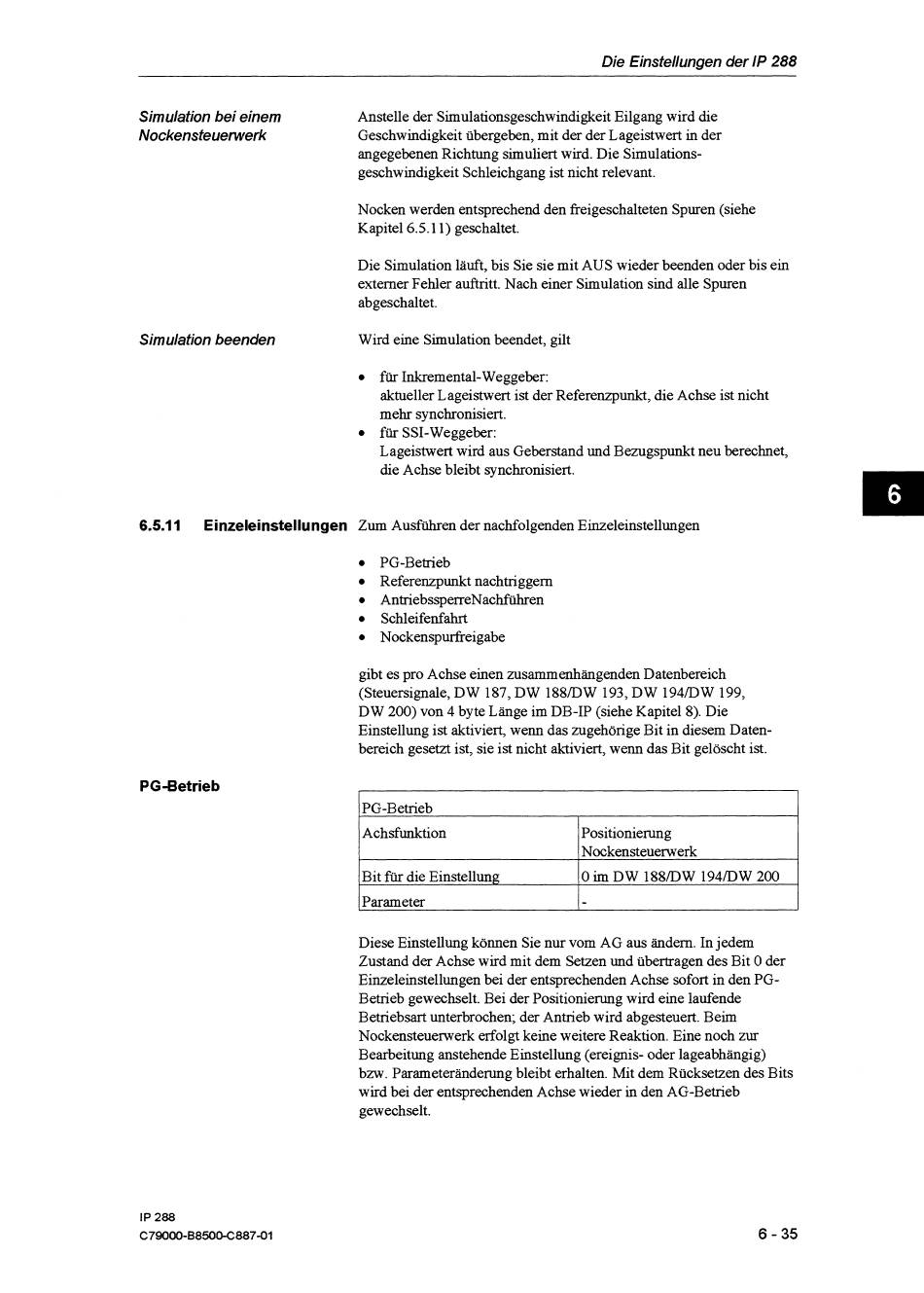 Die Einstellungen der IP 288

Simulation bei einem Nockensteuerwerk

Anstelle der Simulationsgeschwindigkeit Eilgang wird die Geschwindigkeit übergeben, mit der der Lageistwert in der angegebenen Richtung simuliert wird. Die Simulationsgeschwindigkeit Schleichgang ist nicht relevant.

Nocken werden entsprechend den freigeschalteten Spuren (siehe Kapitel 6.5.11) geschaltet.

Die Simulation läuft, bis Sie sie mit AUS wieder beenden oder bis ein externer Fehler auftritt. Nach einer Simulation sind alle Spuren abgeschaltet.

Simulation beenden

Wird eine Simulation beendet, gilt

• für Inkremental-Weggeber:
aktueller Lageistwert ist der Referenzpunkt, die Achse ist nicht mehr synchronisiert.
• für SSI-Weggeber:
Lageistwert wird aus Geberstand und Bezugspunkt neu berechnet, die Achse bleibt synchronisiert.

6

6.5.11 Einzeleinstellungen

Zum Ausführen der nachfolgenden Einzeleinstellungen

• PG-Betrieb
• Referenzpunkt nachtriggern
• AntriebssperreNachführen
• Schleifenfahrt
• Nockenspurfreigabe

gibt es pro Achse einen zusammenhängenden Datenbereich (Steuersignale, DW 187, DW 188/DW 193, DW 194/DW 199, DW 200) von 4 byte Länge im DB-IP (siehe Kapitel 8). Die Einstellung ist aktiviert, wenn das zugehörige Bit in diesem Datenbereich gesetzt ist, sie ist nicht aktiviert, wenn das Bit gelöscht ist.

PG-Betrieb

| PG-Betrieb | |
|---|---|
| Achsfunktion | Positionierung Nockensteuerwerk |
| Bit für die Einstellung | 0 im DW 188/DW 194/DW 200 |
| Parameter | - |

Diese Einstellung können Sie nur vom AG aus ändern. In jedem Zustand der Achse wird mit dem Setzen und übertragen des Bit 0 der Einzeleinstellungen bei der entsprechenden Achse sofort in den PG-Betrieb gewechselt. Bei der Positionierung wird eine laufende Betriebsart unterbrochen; der Antrieb wird abgesteuert. Beim Nockensteuerwerk erfolgt keine weitere Reaktion. Eine noch zur Bearbeitung anstehende Einstellung (ereignis- oder lageabhängig) bzw. Parameteränderung bleibt erhalten. Mit dem Rücksetzen des Bits wird bei der entsprechenden Achse wieder in den AG-Betrieb gewechselt.

IP 288
C79000-B8500-C887-01

6 - 35